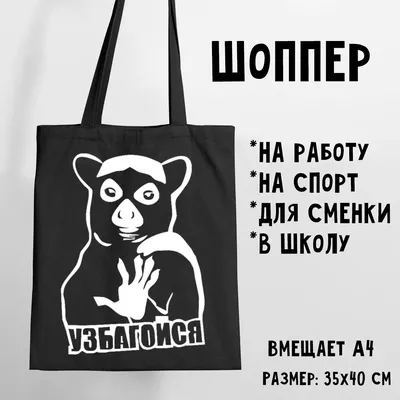 ШОППЕР

*НА РАБОТУ
*НА СПОРТ
*ДЛЯ СМЕНКИ
*В ШКОЛУ

УЗБАГОЙСЯ

ВМЕЩАЕТ А4
РАЗМЕР: 35Х40 СМ